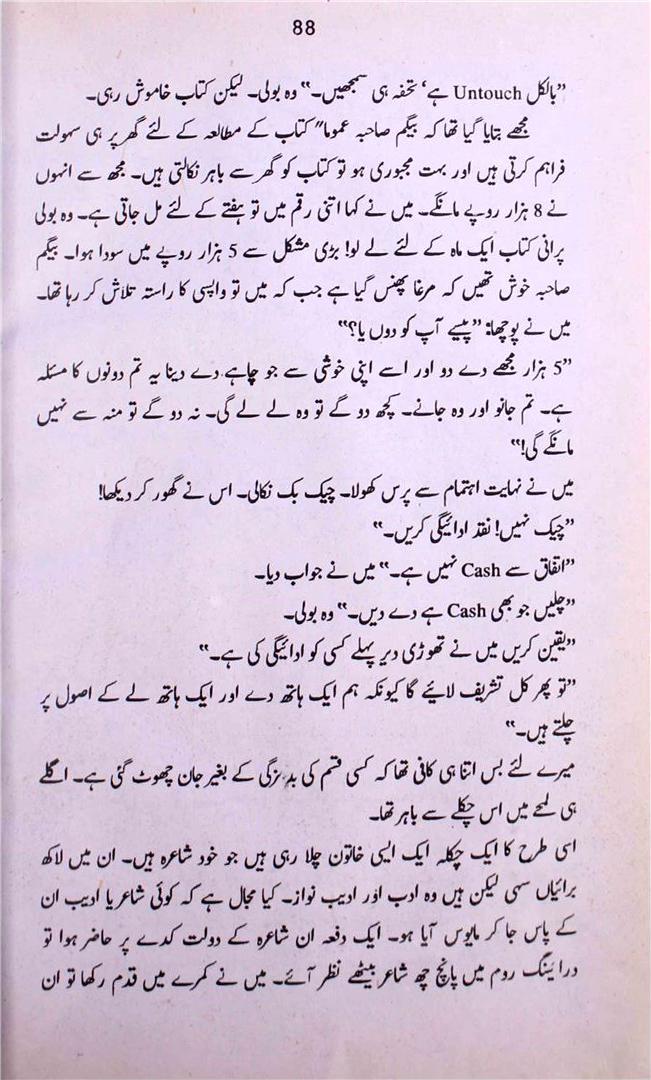 88

"بالکل Untouch ہے، تحفہ ہی سمجھیں۔" وہ بولی۔ لیکن کتاب خاموش رہی۔

مجھے بتایا گیا تھا کہ بیگم صاحبہ عموماً کتاب کے مطالعہ کے لئے گھر پر ہی سہولت فراہم کرتی ہیں اور بہت مجبوری ہو تو کتاب کو گھر سے باہر نکالتی ہیں۔ مجھ سے انہوں نے 8 ہزار روپے مانگے۔ میں نے کہا اتنی رقم میں تو ہفتے کے لئے مل جاتی ہے۔ وہ بولی پرانی کتاب ایک ماہ کے لئے لے لو! بڑی مشکل سے 5 ہزار روپے میں سودا ہوا۔ بیگم صاحبہ خوش تھیں کہ مرغا پھنس گیا ہے جب کہ میں تو واپسی کا راستہ تلاش کر رہا تھا۔ میں نے پوچھا: "پیسے آپ کو دوں یا؟"

"5 ہزار مجھے دے دو اور اسے اپنی خوشی سے جو چاہے دے دینا یہ تم دونوں کا مسئلہ ہے۔ تم جانو اور وہ جانے۔ کچھ دو گے تو وہ لے لے گی۔ نہ دو گے تو منہ سے نہیں مانگے گی!"

میں نے نہایت اہتمام سے پرس کھولا۔ چیک بک نکالی۔ اس نے گھور کر دیکھا!

"چیک نہیں! نقد ادائیگی کریں۔"

"اتفاق سے Cash نہیں ہے۔" میں نے جواب دیا۔

"چلیں جو بھی Cash ہے دے دیں۔" وہ بولی۔

"یقین کریں میں نے تھوڑی دیر پہلے کسی کو ادائیگی کی ہے۔"

"تو پھر کل تشریف لائیے گا کیونکہ ہم ایک ہاتھ دے اور ایک ہاتھ لے کے اصول پر چلتے ہیں۔"

میرے لئے بس اتنا ہی کافی تھا کہ کسی قسم کی بدمزگی کے بغیر جان چھوٹ گئی ہے۔ اگلے ہی لمحے میں اس چکلے سے باہر تھا۔

اسی طرح کا ایک چکلہ ایک ایسی خاتون چلا رہی ہیں جو خود شاعرہ ہیں۔ ان میں لاکھ برائیاں سہی لیکن ہیں وہ ادب اور ادیب نواز۔ کیا مجال ہے کہ کوئی شاعر یا ادیب ان کے پاس جا کر مایوس آیا ہو۔ ایک دفعہ ان شاعرہ کے دولت کدے پر حاضر ہوا تو ڈرائینگ روم میں پانچ چھ شاعر بیٹھے نظر آئے۔ میں نے کمرے میں قدم رکھا تو ان